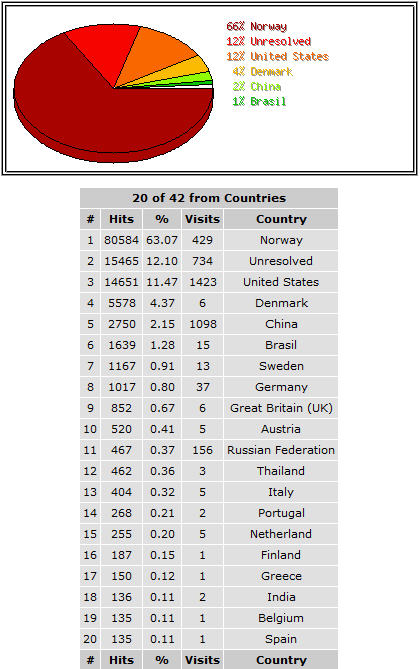 66% Norway
12% Unresolved
12% United States
4% Denmark
2% China
1% Brasil

20 of 42 from Countries

| # | Hits | % | Visits | Country |
|---|---|---|---|---|
| 1 | 80584 | 63.07 | 429 | Norway |
| 2 | 15465 | 12.10 | 734 | Unresolved |
| 3 | 14651 | 11.47 | 1423 | United States |
| 4 | 5578 | 4.37 | 6 | Denmark |
| 5 | 2750 | 2.15 | 1098 | China |
| 6 | 1639 | 1.28 | 15 | Brasil |
| 7 | 1167 | 0.91 | 13 | Sweden |
| 8 | 1017 | 0.80 | 37 | Germany |
| 9 | 852 | 0.67 | 6 | Great Britain (UK) |
| 10 | 520 | 0.41 | 5 | Austria |
| 11 | 467 | 0.37 | 156 | Russian Federation |
| 12 | 462 | 0.36 | 3 | Thailand |
| 13 | 404 | 0.32 | 5 | Italy |
| 14 | 268 | 0.21 | 2 | Portugal |
| 15 | 255 | 0.20 | 5 | Netherland |
| 16 | 187 | 0.15 | 1 | Finland |
| 17 | 150 | 0.12 | 1 | Greece |
| 18 | 136 | 0.11 | 2 | India |
| 19 | 135 | 0.11 | 1 | Belgium |
| 20 | 135 | 0.11 | 1 | Spain |
| # | Hits | % | Visits | Country |